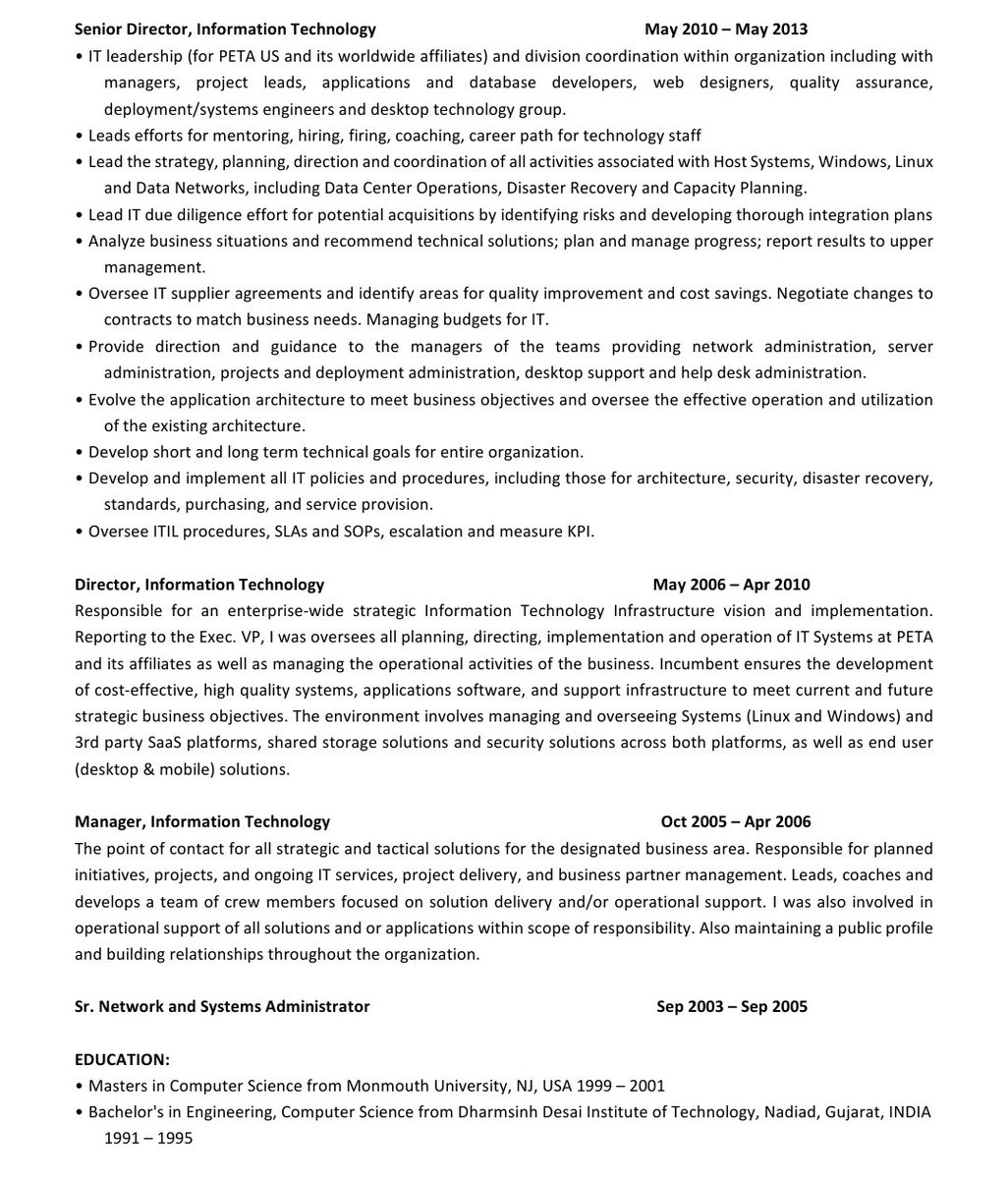 Senior Director, Information Technology May 2010 – May 2013

• IT leadership (for PETA US and its worldwide affiliates) and division coordination within organization including with managers, project leads, applications and database developers, web designers, quality assurance, deployment/systems engineers and desktop technology group.
• Leads efforts for mentoring, hiring, firing, coaching, career path for technology staff
• Lead the strategy, planning, direction and coordination of all activities associated with Host Systems, Windows, Linux and Data Networks, including Data Center Operations, Disaster Recovery and Capacity Planning.
• Lead IT due diligence effort for potential acquisitions by identifying risks and developing thorough integration plans
• Analyze business situations and recommend technical solutions; plan and manage progress; report results to upper management.
• Oversee IT supplier agreements and identify areas for quality improvement and cost savings. Negotiate changes to contracts to match business needs. Managing budgets for IT.
• Provide direction and guidance to the managers of the teams providing network administration, server administration, projects and deployment administration, desktop support and help desk administration.
• Evolve the application architecture to meet business objectives and oversee the effective operation and utilization of the existing architecture.
• Develop short and long term technical goals for entire organization.
• Develop and implement all IT policies and procedures, including those for architecture, security, disaster recovery, standards, purchasing, and service provision.
• Oversee ITIL procedures, SLAs and SOPs, escalation and measure KPI.

Director, Information Technology May 2006 – Apr 2010

Responsible for an enterprise-wide strategic Information Technology Infrastructure vision and implementation. Reporting to the Exec. VP, I was oversees all planning, directing, implementation and operation of IT Systems at PETA and its affiliates as well as managing the operational activities of the business. Incumbent ensures the development of cost-effective, high quality systems, applications software, and support infrastructure to meet current and future strategic business objectives. The environment involves managing and overseeing Systems (Linux and Windows) and 3rd party SaaS platforms, shared storage solutions and security solutions across both platforms, as well as end user (desktop & mobile) solutions.

Manager, Information Technology Oct 2005 – Apr 2006

The point of contact for all strategic and tactical solutions for the designated business area. Responsible for planned initiatives, projects, and ongoing IT services, project delivery, and business partner management. Leads, coaches and develops a team of crew members focused on solution delivery and/or operational support. I was also involved in operational support of all solutions and or applications within scope of responsibility. Also maintaining a public profile and building relationships throughout the organization.

Sr. Network and Systems Administrator Sep 2003 – Sep 2005

EDUCATION:
• Masters in Computer Science from Monmouth University, NJ, USA 1999 – 2001
• Bachelor's in Engineering, Computer Science from Dharmsinh Desai Institute of Technology, Nadiad, Gujarat, INDIA 1991 – 1995